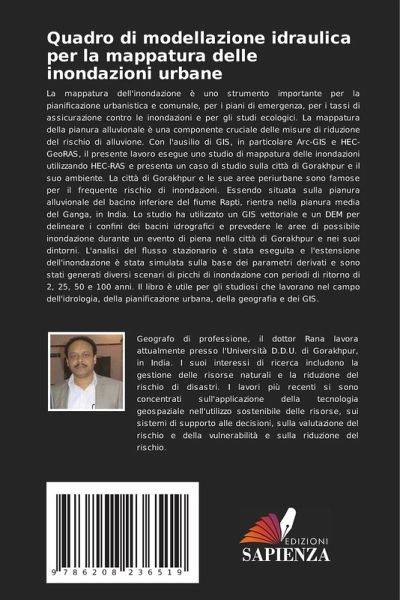 Quadro di modellazione idraulica per la mappatura delle inondazioni urbane

La mappatura dell'inondazione è uno strumento importante per la pianificazione urbanistica e comunale, per i piani di emergenza, per i tassi di assicurazione contro le inondazioni e per gli studi ecologici. La mappatura della pianura alluvionale è una componente cruciale delle misure di riduzione del rischio di alluvione. Con l'ausilio di GIS, in particolare Arc-GIS e HEC-GeoRAS, il presente lavoro esegue uno studio di mappatura delle inondazioni utilizzando HEC-RAS e presenta un caso di studio sulla città di Gorakhpur e il suo ambiente. La città di Gorakhpur e le sue aree periurbane sono famose per il frequente rischio di inondazioni. Essendo situata sulla pianura alluvionale del bacino inferiore del fiume Rapti, rientra nella pianura media del Ganga, in India. Lo studio ha utilizzato un GIS vettoriale e un DEM per delineare i confini dei bacini idrografici e prevedere le aree di possibile inondazione durante un evento di piena nella città di Gorakhpur e nei suoi dintorni. L'analisi del flusso stazionario è stata eseguita e l'estensione dell'inondazione è stata simulata sulla base dei parametri derivati e sono stati generati diversi scenari di picchi di inondazione con periodi di ritorno di 2, 25, 50 e 100 anni. Il libro è utile per gli studiosi che lavorano nel campo dell'idrologia, della pianificazione urbana, della geografia e dei GIS.

Geografo di professione, il dottor Rana lavora attualmente presso l'Università D.D.U. di Gorakhpur, in India. I suoi interessi di ricerca includono la gestione delle risorse naturali e la riduzione del rischio di disastri. I lavori più recenti si sono concentrati sull'applicazione della tecnologia geospaziale nell'utilizzo sostenibile delle risorse, sui sistemi di supporto alle decisioni, sulla valutazione del rischio e della vulnerabilità e sulla riduzione del rischio.

9 786208 236519

EDIZIONI
SAPIENZA